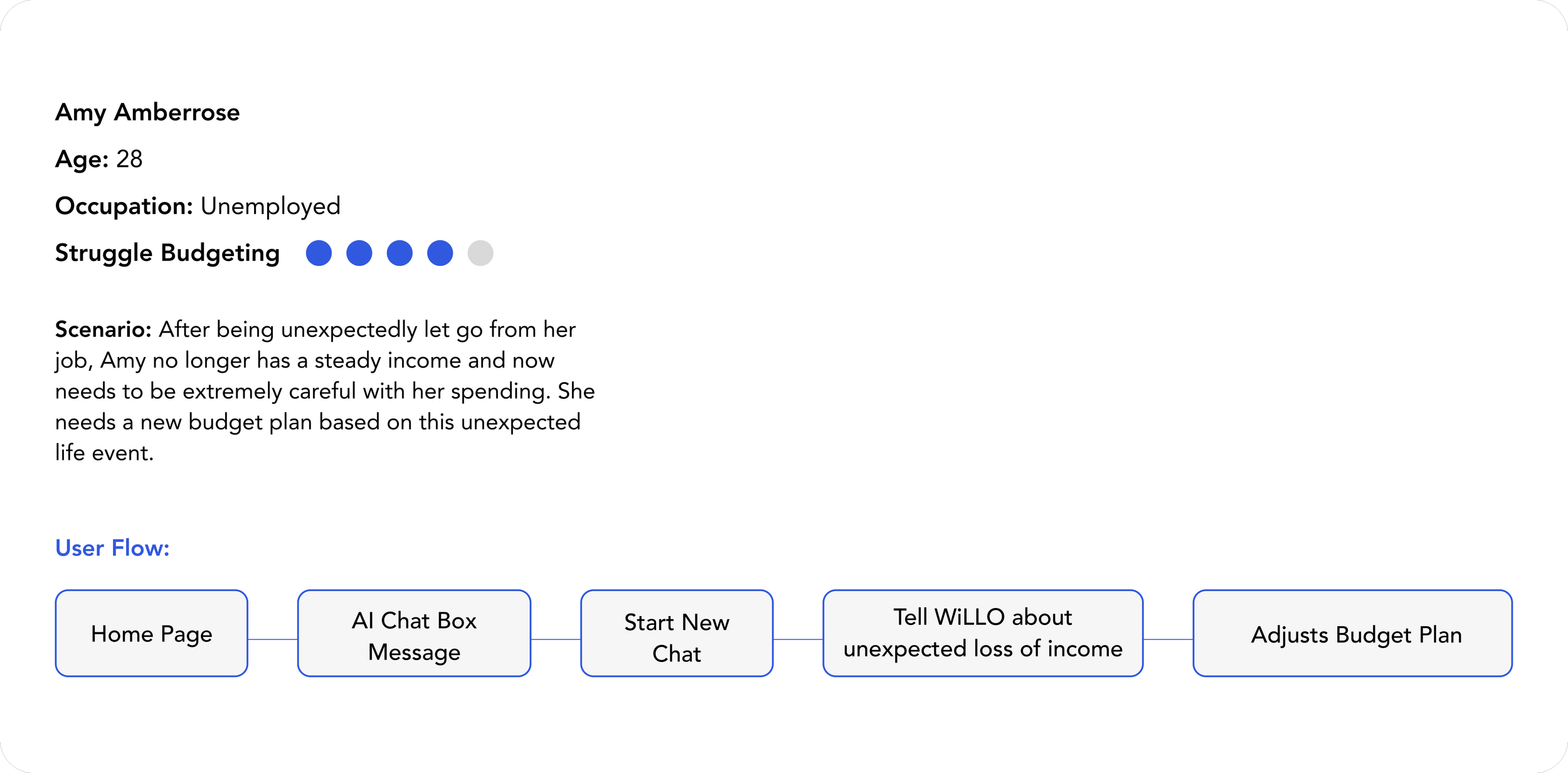 Amy Amberrose

Age: 28

Occupation: Unemployed

Struggle Budgeting

Scenario: After being unexpectedly let go from her job, Amy no longer has a steady income and now needs to be extremely careful with her spending. She needs a new budget plan based on this unexpected life event.

User Flow:

Home Page

AI Chat Box Message

Start New Chat

Tell WiLLO about unexpected loss of income

Adjusts Budget Plan